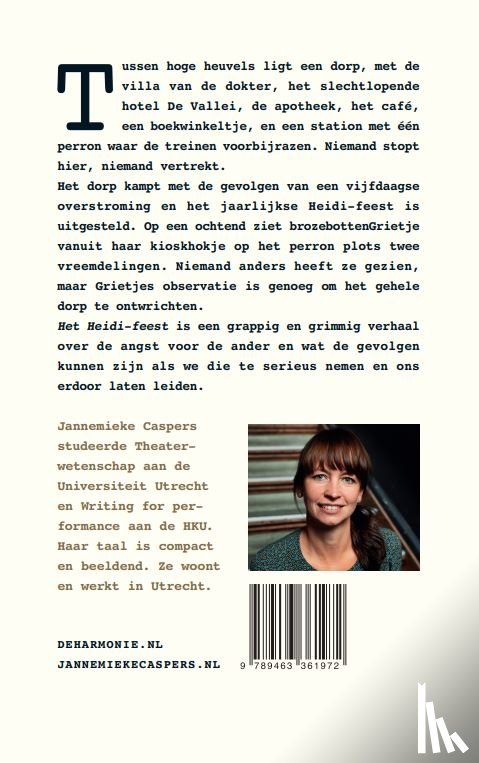 Tussen hoge heuvels ligt een dorp, met de villa van de dokter, het slechtlopende hotel De Vallei, de apotheek, het café, een boekwinkeltje, en een station met één perron waar de treinen voorbijrazen. Niemand stopt hier, niemand vertrekt.

Het dorp kampt met de gevolgen van een vijfdaagse overstroming en het jaarlijkse Heidi-feest is uitgesteld. Op een ochtend ziet brozebottenGrietje vanuit haar kioskhokje op het perron plots twee vreemdelingen. Niemand anders heeft ze gezien, maar Grietjes observatie is genoeg om het gehele dorp te ontwrichten.

Het Heidi-feest is een grappig en grimmig verhaal over de angst voor de ander en wat de gevolgen kunnen zijn als we die te serieus nemen en ons erdoor laten leiden.

Jannemieke Caspers studeerde Theaterwetenschap aan de Universiteit Utrecht en Writing for performance aan de HKU. Haar taal is compact en beeldend. Ze woont en werkt in Utrecht.

DEHARMONIE.NL
JANNEMIEKECASPERS.NL

9 789463 361972